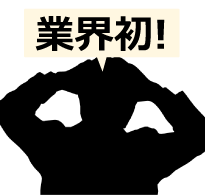 業界初!